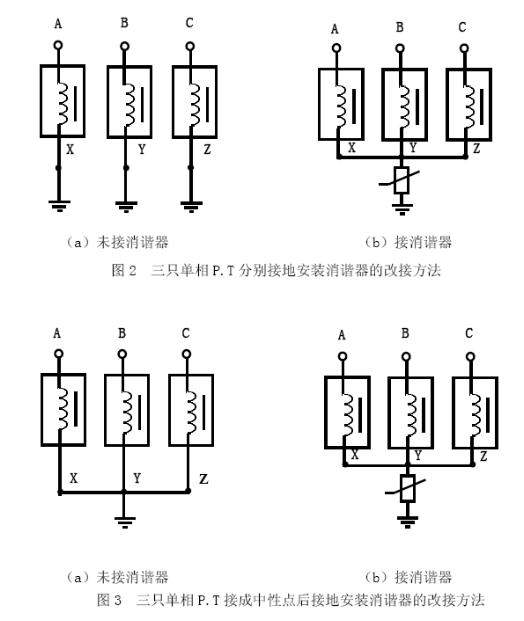 A B C

X Y Z

A B C

X Y Z

（a）未接消谐器

（b）接消谐器

图 2　三只单相 P.T 分别接地安装消谐器的改接方法

A B C

X Y Z

A B C

X Y Z

（a）未接消谐器

（b）接消谐器

图 3　三只单相 P.T 接成中性点后接地安装消谐器的改接方法